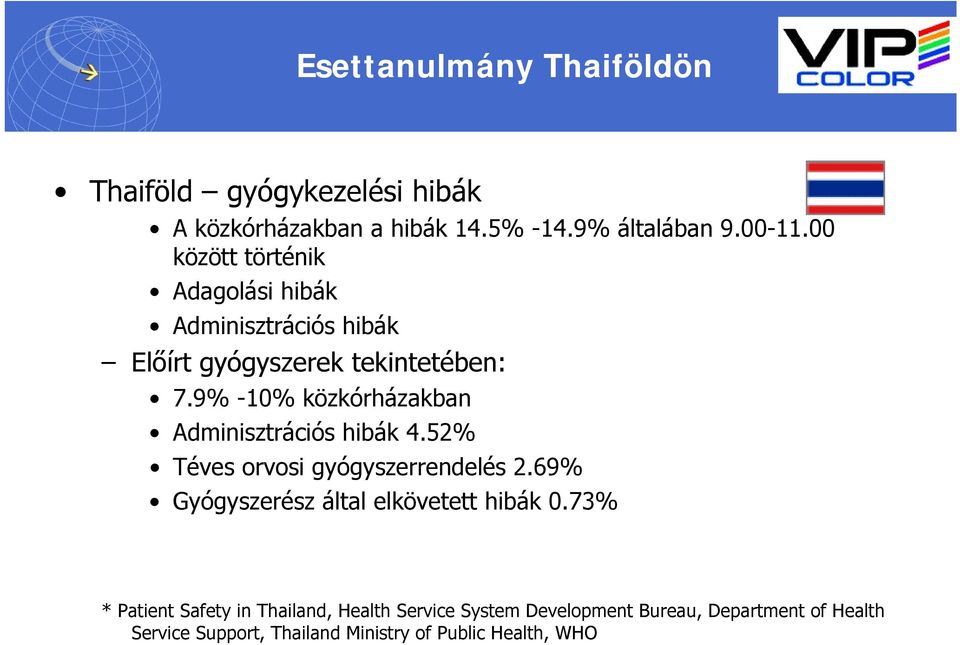 Esettanulmány Thaiföldön

VIP COLOR

• Thaiföld – gyógykezelési hibák
  • A közkórházakban a hibák 14.5% -14.9% általában 9.00-11.00 között történik
  • Adagolási hibák
  • Adminisztrációs hibák
– Előírt gyógyszerek tekintetében:
  • 7.9% -10% közkórházakban
  • Adminisztrációs hibák 4.52%
  • Téves orvosi gyógyszerrendelés 2.69%
  • Gyógyszerész által elkövetett hibák 0.73%

* Patient Safety in Thailand, Health Service System Development Bureau, Department of Health Service Support, Thailand Ministry of Public Health, WHO